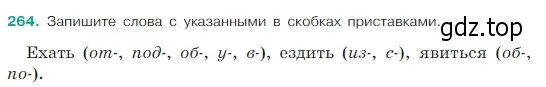 264. Запишите слова с указанными в скобках приставками.

gdz.top

Ехать (от-, под-, об-, у-, в-), ездить (из-, с-), явиться (об-, по-).